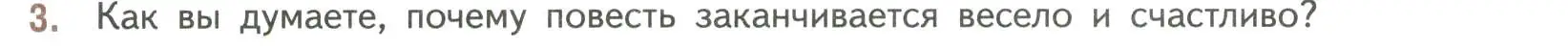 3. Как вы думаете, почему повесть заканчивается весело и счастливо?